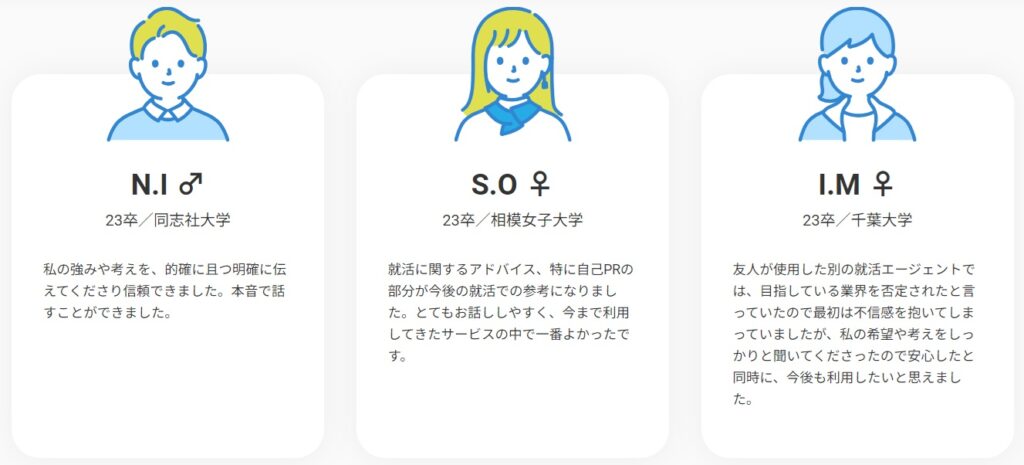 N.I ♂
23卒／同志社大学

私の強みや考えを、的確に且つ明確に伝えてくださり信頼できました。本音で話すことができました。

S.O ♀
23卒／相模女子大学

就活に関するアドバイス、特に自己PRの部分が今後の就活での参考になりました。とてもお話ししやすく、今まで利用してきたサービスの中で一番よかったです。

I.M ♀
23卒／千葉大学

友人が使用した別の就活エージェントでは、目指している業界を否定されたと言っていたので最初は不信感を抱いてしまっていましたが、私の希望や考えをしっかりと聞いてくださったので安心したと同時に、今後も利用したいと思えました。